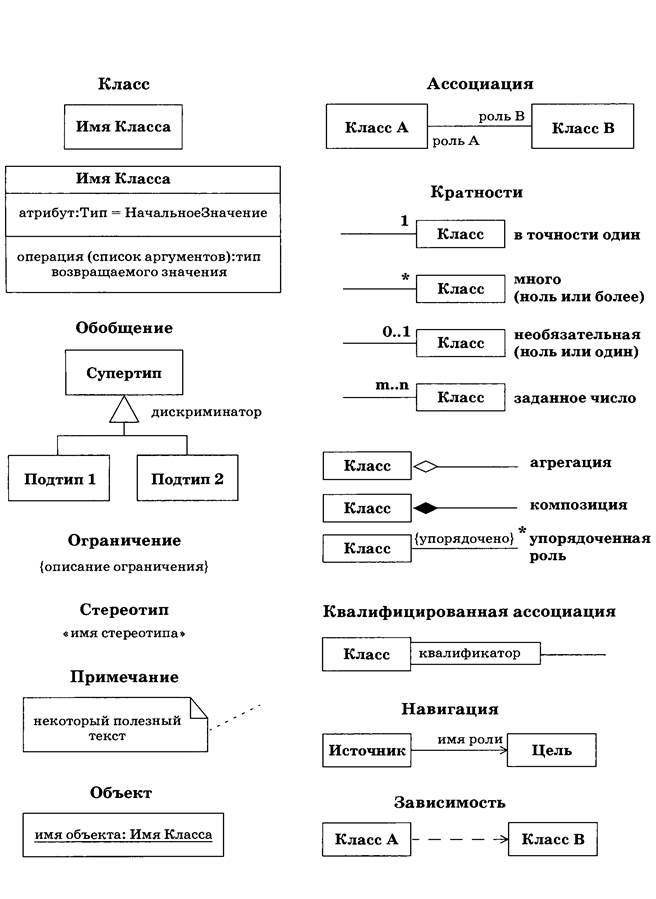 Класс

Имя Класса

Имя Класса

атрибут:Тип = НачальноеЗначение

операция (список аргументов):тип возвращаемого значения

Обобщение

Супертип

дискриминатор

Подтип 1

Подтип 2

Ограничение

{описание ограничения}

Стереотип

«имя стереотипа»

Примечание

некоторый полезный текст

Объект

имя объекта: Имя Класса

Ассоциация

Класс А

роль В

роль А

Класс В

Кратности

1

Класс

в точности один

*

Класс

много (ноль или более)

0..1

Класс

необязательная (ноль или один)

m..n

Класс

заданное число

Класс

агрегация

Класс

композиция

Класс

{упорядочено}

*

упорядоченная роль

Квалифицированная ассоциация

Класс

квалификатор

Навигация

Источник

имя роли

Цель

Зависимость

Класс А

Класс В